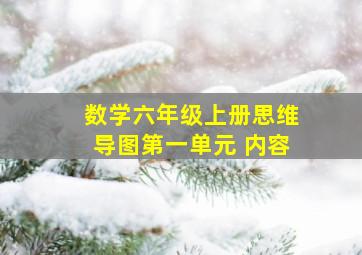 数学六年级上册思维导图第一单元 内容